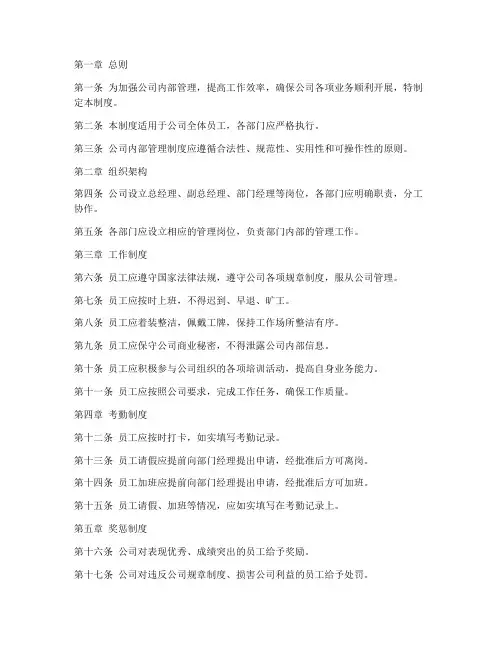 第一章 总则

第一条 为加强公司内部管理，提高工作效率，确保公司各项业务顺利开展，特制定本制度。

第二条 本制度适用于公司全体员工，各部门应严格执行。

第三条 公司内部管理制度应遵循合法性、规范性、实用性和可操作性的原则。

第二章 组织架构

第四条 公司设立总经理、副总经理、部门经理等岗位，各部门应明确职责，分工协作。

第五条 各部门应设立相应的管理岗位，负责部门内部的管理工作。

第三章 工作制度

第六条 员工应遵守国家法律法规，遵守公司各项规章制度，服从公司管理。

第七条 员工应按时上班，不得迟到、早退、旷工。

第八条 员工应着装整洁，佩戴工牌，保持工作场所整洁有序。

第九条 员工应保守公司商业秘密，不得泄露公司内部信息。

第十条 员工应积极参与公司组织的各项培训活动，提高自身业务能力。

第十一条 员工应按照公司要求，完成工作任务，确保工作质量。

第四章 考勤制度

第十二条 员工应按时打卡，如实填写考勤记录。

第十三条 员工请假应提前向部门经理提出申请，经批准后方可离岗。

第十四条 员工加班应提前向部门经理提出申请，经批准后方可加班。

第十五条 员工请假、加班等情况，应如实填写在考勤记录上。

第五章 奖惩制度

第十六条 公司对表现优秀、成绩突出的员工给予奖励。

第十七条 公司对违反公司规章制度、损害公司利益的员工给予处罚。